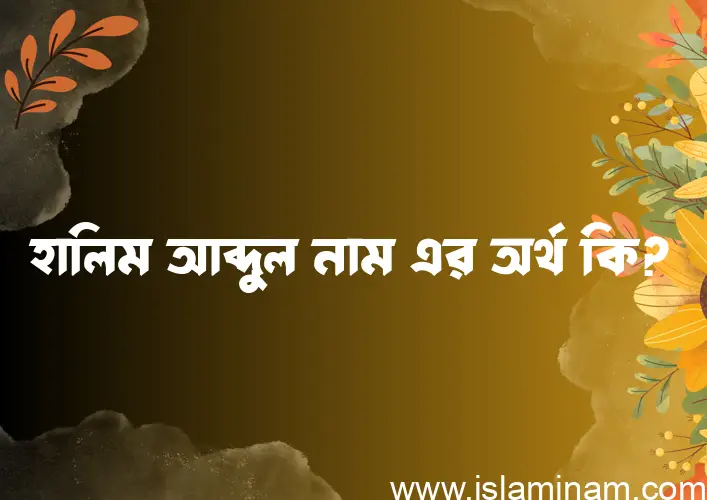 হালিম আব্দুল নাম এর অর্থ কি?

www.islaminam.com